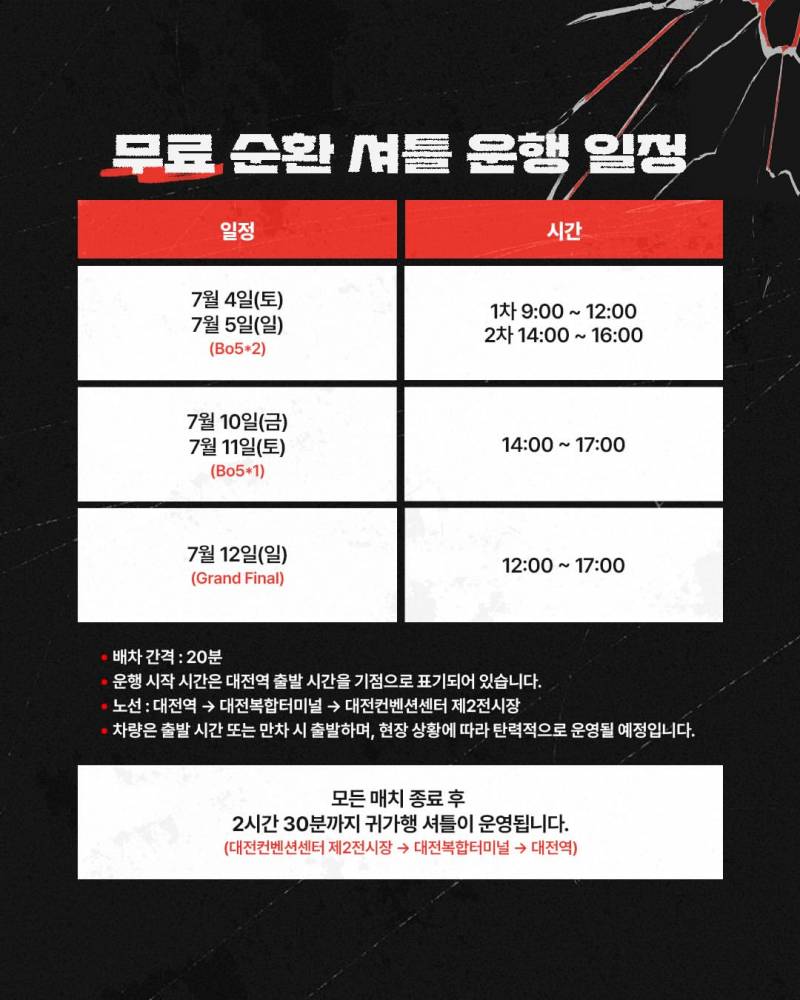 무료 순환 셔틀 운행 일정

| 일정 | 시간 |
|---|---|
| 7월 4일(토) 7월 5일(일) (Bo5*2) | 1차 9:00 ~ 12:00 2차 14:00 ~ 16:00 |
| 7월 10일(금) 7월 11일(토) (Bo5*1) | 14:00 ~ 17:00 |
| 7월 12일(일) (Grand Final) | 12:00 ~ 17:00 |

• 배차 간격 : 20분
• 운행 시작 시간은 대전역 출발 시간을 기점으로 표기되어 있습니다.
• 노선 : 대전역 → 대전복합터미널 → 대전컨벤션센터 제2전시장
• 차량은 출발 시간 또는 만차 시 출발하며, 현장 상황에 따라 탄력적으로 운영될 예정입니다.

모든 매치 종료 후
2시간 30분까지 귀가행 셔틀이 운영됩니다.
(대전컨벤션센터 제2전시장 → 대전복합터미널 → 대전역)